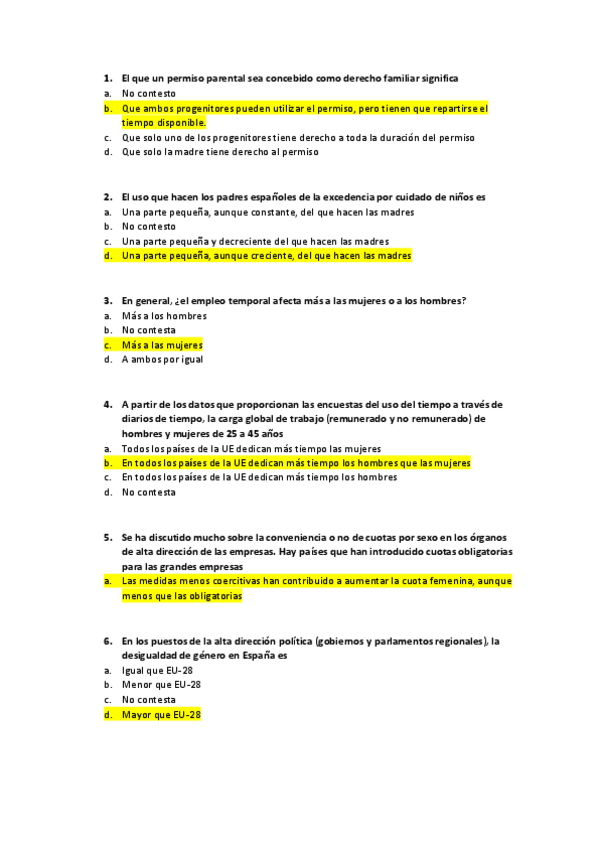 1. El que un permiso parental sea concebido como derecho familiar significa
a. No contesto
b. Que ambos progenitores pueden utilizar el permiso, pero tienen que repartirse el tiempo disponible.
c. Que solo uno de los progenitores tiene derecho a toda la duración del permiso
d. Que solo la madre tiene derecho al permiso

2. El uso que hacen los padres españoles de la excedencia por cuidado de niños es
a. Una parte pequeña, aunque constante, del que hacen las madres
b. No contesto
c. Una parte pequeña y decreciente del que hacen las madres
d. Una parte pequeña, aunque creciente, del que hacen las madres

3. En general, ¿el empleo temporal afecta más a las mujeres o a los hombres?
a. Más a los hombres
b. No contesta
c. Más a las mujeres
d. A ambos por igual

4. A partir de los datos que proporcionan las encuestas del uso del tiempo a través de diarios de tiempo, la carga global de trabajo (remunerado y no remunerado) de hombres y mujeres de 25 a 45 años
a. Todos los países de la UE dedican más tiempo las mujeres
b. En todos los países de la UE dedican más tiempo los hombres que las mujeres
c. En todos los países de la UE dedican más tiempo los hombres
d. No contesta

5. Se ha discutido mucho sobre la conveniencia o no de cuotas por sexo en los órganos de alta dirección de las empresas. Hay países que han introducido cuotas obligatorias para las grandes empresas
a. Las medidas menos coercitivas han contribuido a aumentar la cuota femenina, aunque menos que las obligatorias

6. En los puestos de la alta dirección política (gobiernos y parlamentos regionales), la desigualdad de género en España es
a. Igual que EU-28
b. Menor que EU-28
c. No contesta
d. Mayor que EU-28